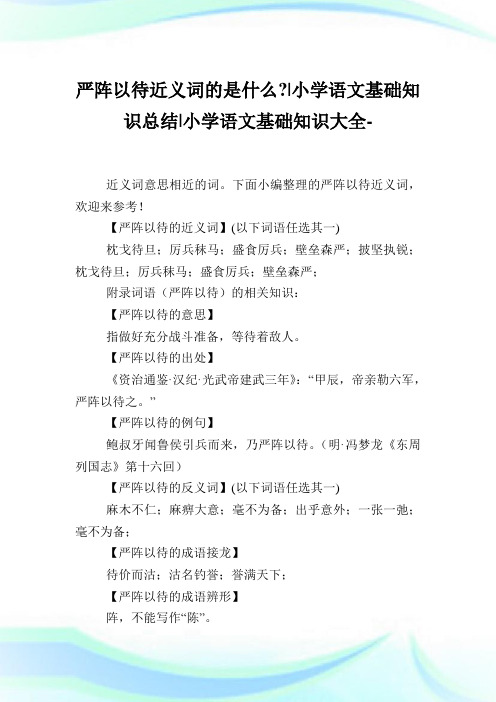 严阵以待近义词的是什么?|小学语文基础知识总结|小学语文基础知识大全-

近义词意思相近的词。下面小编整理的严阵以待近义词，欢迎来参考！

【严阵以待的近义词】(以下词语任选其一)

枕戈待旦；厉兵秣马；盛食厉兵；壁垒森严；披坚执锐；枕戈待旦；厉兵秣马；盛食厉兵；壁垒森严；

附录词语（严阵以待）的相关知识：

【严阵以待的意思】

指做好充分战斗准备，等待着敌人。

【严阵以待的出处】

《资治通鉴·汉纪·光武帝建武三年》：“甲辰，帝亲勒六军，严阵以待之。”

【严阵以待的例句】

鲍叔牙闻鲁侯引兵而来，乃严阵以待。（明·冯梦龙《东周列国志》第十六回）

【严阵以待的反义词】(以下词语任选其一)

麻木不仁；麻痹大意；毫不为备；出乎意外；一张一弛；毫不为备；

【严阵以待的成语接龙】

待价而沽；沽名钓誉；誉满天下；

【严阵以待的成语辨形】

阵，不能写作“陈”。